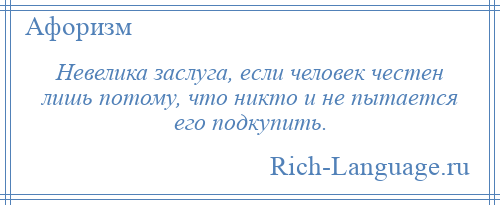 Афоризм

Невелика заслуга, если человек честен лишь потому, что никто и не пытается его подкупить.

Rich-Language.ru